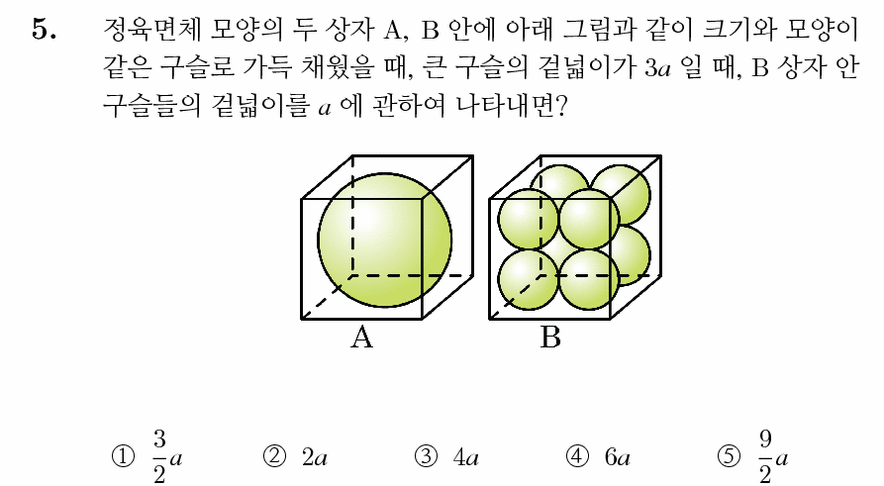 5. 정육면체 모양의 두 상자 A, B 안에 아래 그림과 같이 크기와 모양이 같은 구슬로 가득 채웠을 때, 큰 구슬의 겉넓이가 $3a$ 일 때, B 상자 안 구슬들의 겉넓이를 $a$ 에 관하여 나타내면?

A

B

① $\frac{3}{2}a$ ② $2a$ ③ $4a$ ④ $6a$ ⑤ $\frac{9}{2}a$